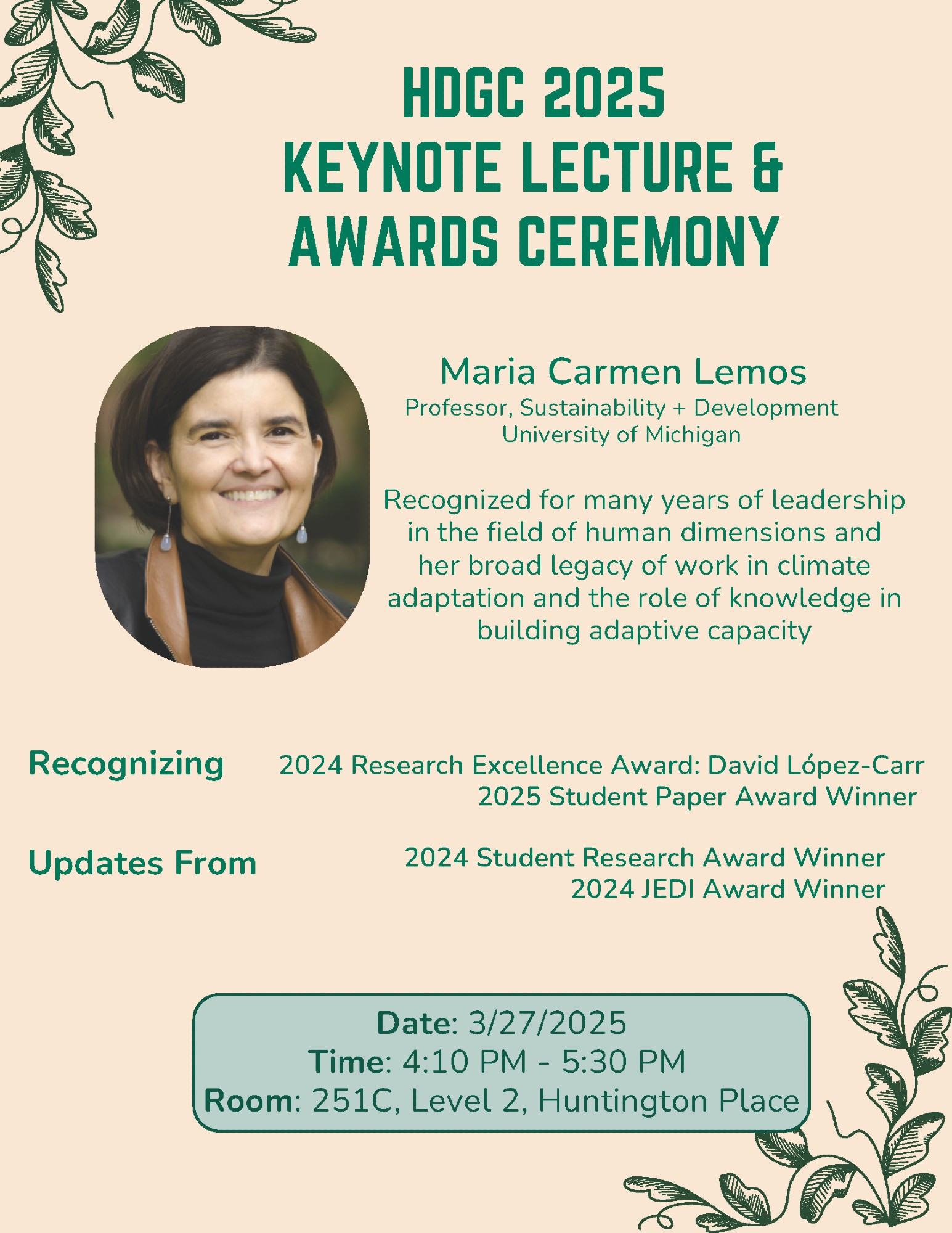 HDGC 2025
KEYNOTE LECTURE &
AWARDS CEREMONY

Maria Carmen Lemos
Professor, Sustainability + Development
University of Michigan

Recognized for many years of leadership in the field of human dimensions and her broad legacy of work in climate adaptation and the role of knowledge in building adaptive capacity

Recognizing

2024 Research Excellence Award: David López-Carr
2025 Student Paper Award Winner

Updates From

2024 Student Research Award Winner
2024 JEDI Award Winner

Date: 3/27/2025
Time: 4:10 PM - 5:30 PM
Room: 251C, Level 2, Huntington Place